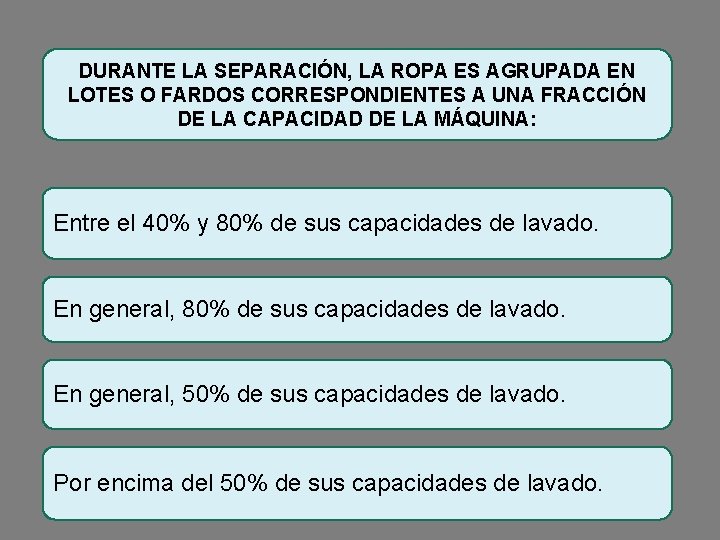 DURANTE LA SEPARACIÓN, LA ROPA ES AGRUPADA EN LOTES O FARDOS CORRESPONDIENTES A UNA FRACCIÓN DE LA CAPACIDAD DE LA MÁQUINA:

Entre el 40% y 80% de sus capacidades de lavado.

En general, 80% de sus capacidades de lavado.

En general, 50% de sus capacidades de lavado.

Por encima del 50% de sus capacidades de lavado.